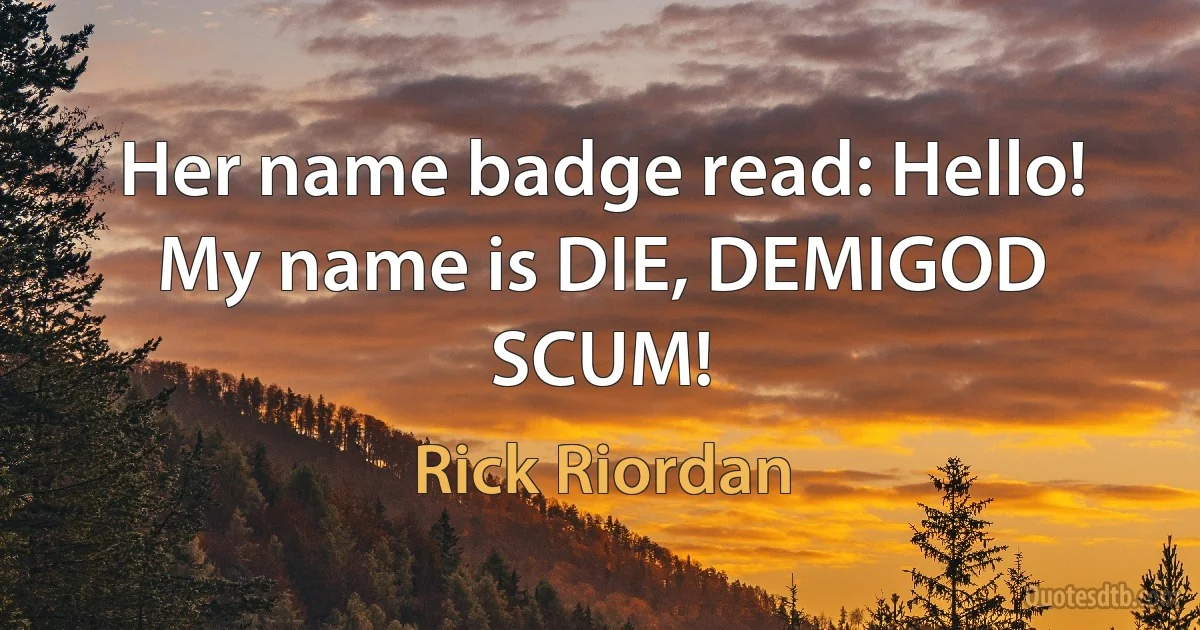 Her name badge read: Hello! My name is DIE, DEMIGOD SCUM!

Rick Riordan

Quotesdtb.com